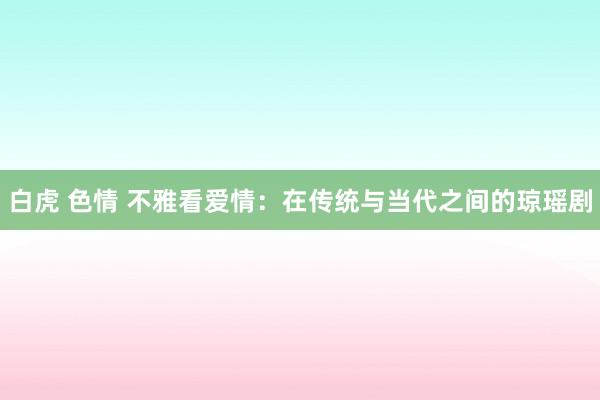 白虎 色情 不雅看爱情：在传统与当代之间的琼瑶剧